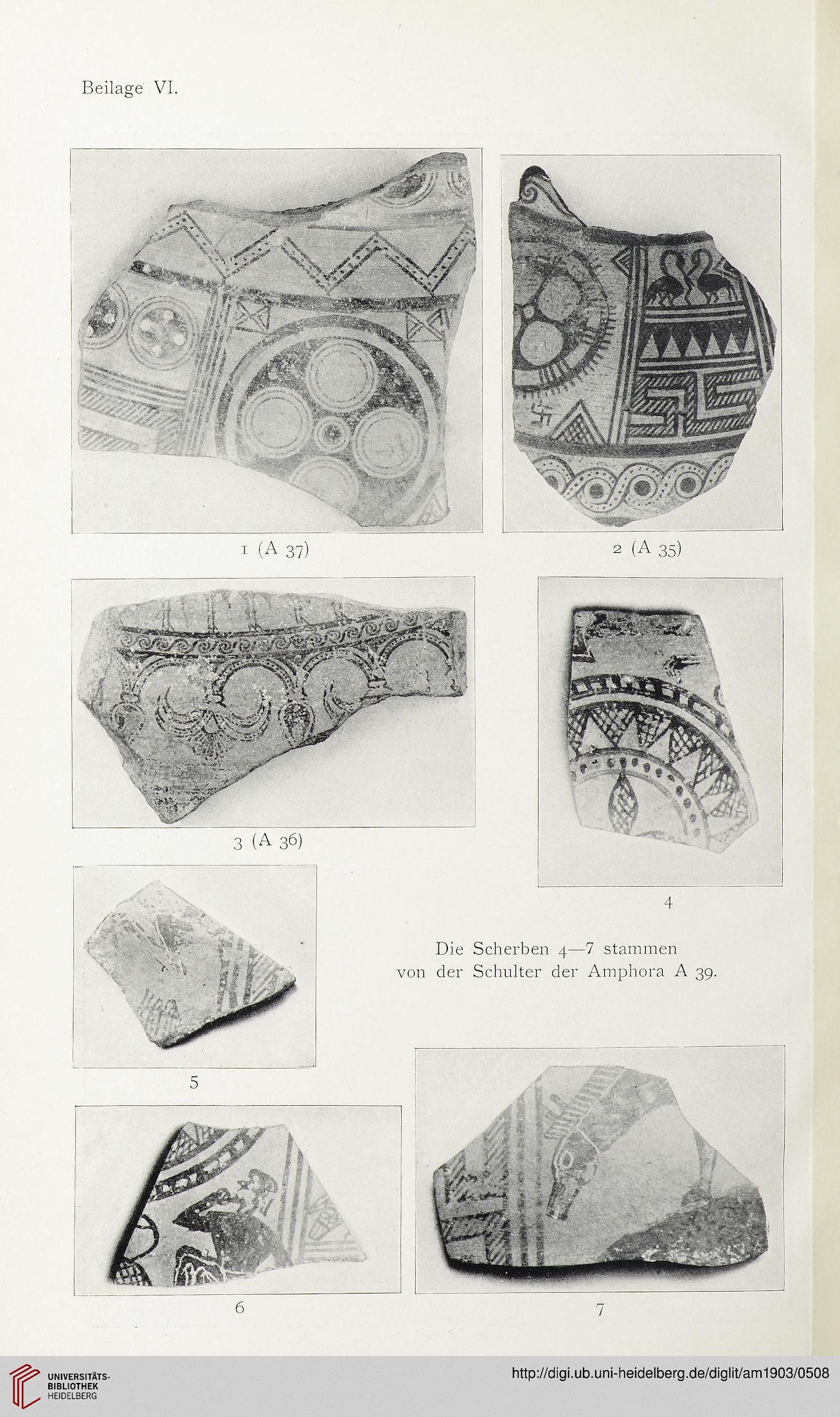 Beilage VI.

1 (A 37)

2 (A 35)

3 (A 36)

4

Die Scherben 4—7 stammen von der Schulter der Amphora A 39.

5

6

7

UNIVERSITÄTS-BIBLIOTHEK HEIDELBERG

http://digi.ub.uni-heidelberg.de/diglit/am1903/0508